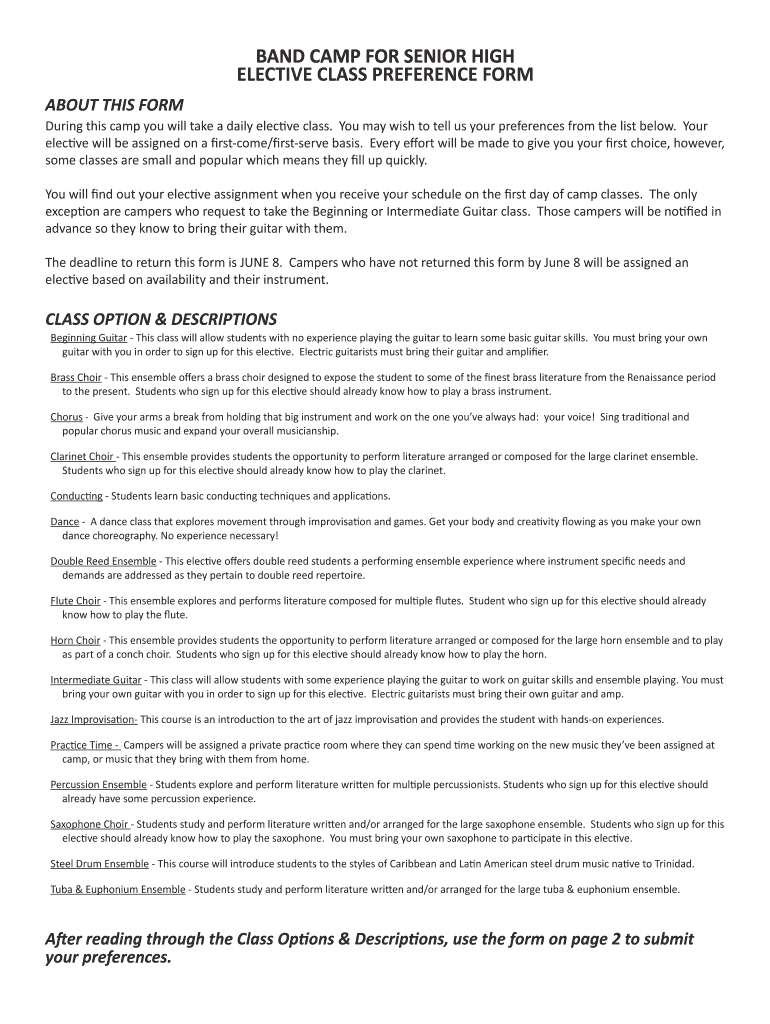 BAND CAMP FOR SENIOR HIGH
ELECTIVE CLASS PREFERENCE FORM

ABOUT THIS FORM

During this camp you will take a daily elective class. You may wish to tell us your preferences from the list below. Your elective will be assigned on a first-come/first-serve basis. Every effort will be made to give you your first choice, however, some classes are small and popular which means they fill up quickly.

You will find out your elective assignment when you receive your schedule on the first day of camp classes. The only exception are campers who request to take the Beginning or Intermediate Guitar class. Those campers will be notified in advance so they know to bring their guitar with them.

The deadline to return this form is JUNE 8. Campers who have not returned this form by June 8 will be assigned an elective based on availability and their instrument.

CLASS OPTION & DESCRIPTIONS

Beginning Guitar - This class will allow students with no experience playing the guitar to learn some basic guitar skills. You must bring your own guitar with you in order to sign up for this elective. Electric guitarists must bring their guitar and amplifier.

Brass Choir - This ensemble offers a brass choir designed to expose the student to some of the finest brass literature from the Renaissance period to the present. Students who sign up for this elective should already know how to play a brass instrument.

Chorus - Give your arms a break from holding that big instrument and work on the one you've always had: your voice! Sing traditional and popular chorus music and expand your overall musicianship.

Clarinet Choir - This ensemble provides students the opportunity to perform literature arranged or composed for the large clarinet ensemble. Students who sign up for this elective should already know how to play the clarinet.

Conducting - Students learn basic conducting techniques and applications.

Dance - A dance class that explores movement through improvisation and games. Get your body and creativity flowing as you make your own dance choreography. No experience necessary!

Double Reed Ensemble - This elective offers double reed students a performing ensemble experience where instrument specific needs and demands are addressed as they pertain to double reed repertoire.

Flute Choir - This ensemble explores and performs literature composed for multiple flutes. Student who sign up for this elective should already know how to play the flute.

Horn Choir - This ensemble provides students the opportunity to perform literature arranged or composed for the large horn ensemble and to play as part of a conch choir. Students who sign up for this elective should already know how to play the horn.

Intermediate Guitar - This class will allow students with some experience playing the guitar to work on guitar skills and ensemble playing. You must bring your own guitar with you in order to sign up for this elective. Electric guitarists must bring their own guitar and amp.

Jazz Improvisation- This course is an introduction to the art of jazz improvisation and provides the student with hands-on experiences.

Practice Time - Campers will be assigned a private practice room where they can spend time working on the new music they've been assigned at camp, or music that they bring with them from home.

Percussion Ensemble - Students explore and perform literature written for multiple percussionists. Students who sign up for this elective should already have some percussion experience.

Saxophone Choir - Students study and perform literature written and/or arranged for the large saxophone ensemble. Students who sign up for this elective should already know how to play the saxophone. You must bring your own saxophone to participate in this elective.

Steel Drum Ensemble - This course will introduce students to the styles of Caribbean and Latin American steel drum music native to Trinidad.

Tuba & Euphonium Ensemble - Students study and perform literature written and/or arranged for the large tuba & euphonium ensemble.

After reading through the Class Options & Descriptions, use the form on page 2 to submit your preferences.